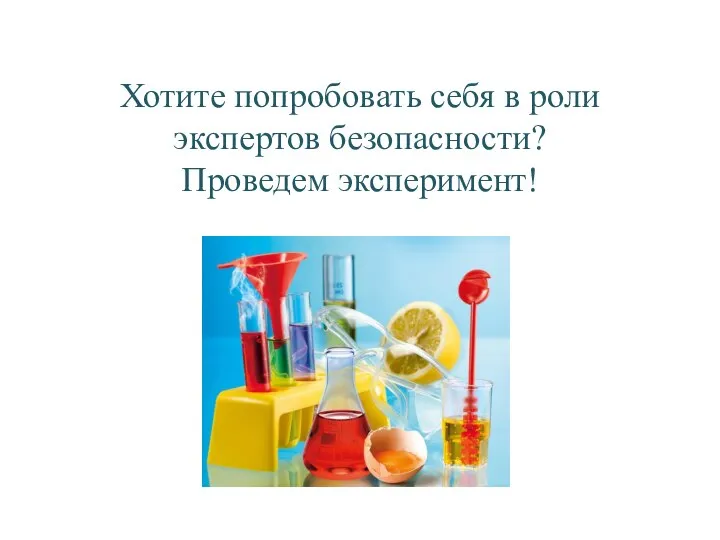 Хотите попробовать себя в роли экспертов безопасности? Проведем эксперимент!